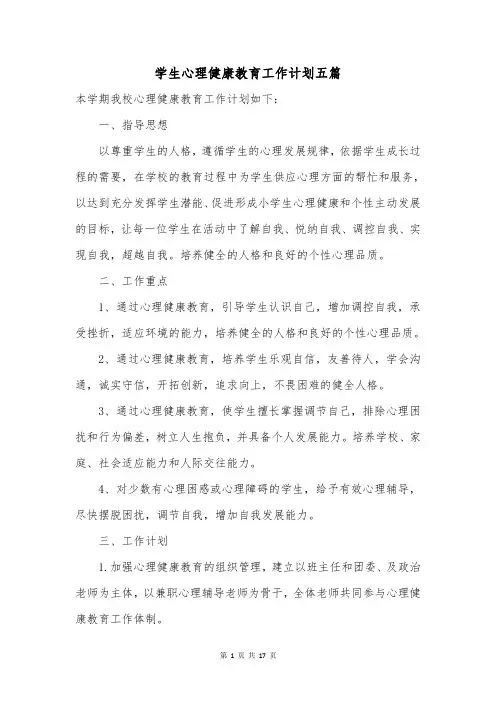 学生心理健康教育工作计划五篇

本学期我校心理健康教育工作计划如下:

一、指导思想

以尊重学生的人格，遵循学生的心理发展规律，依据学生成长过程的需要，在学校的教育过程中为学生供应心理方面的帮忙和服务，以达到充分发挥学生潜能、促进形成小学生心理健康和个性主动发展的目标，让每一位学生在活动中了解自我、悦纳自我、调控自我、实现自我，超越自我。培养健全的人格和良好的个性心理品质。

二、工作重点

1、通过心理健康教育，引导学生认识自己，增加调控自我，承受挫折，适应环境的能力，培养健全的人格和良好的个性心理品质。

2、通过心理健康教育，培养学生乐观自信，友善待人，学会沟通，诚实守信，开拓创新，追求向上，不畏困难的健全人格。

3、通过心理健康教育，使学生擅长掌握调节自己，排除心理困扰和行为偏差，树立人生抱负，并具备个人发展能力。培养学校、家庭、社会适应能力和人际交往能力。

4、对少数有心理困惑或心理障碍的学生，给予有效心理辅导，尽快摆脱困扰，调节自我，增加自我发展能力。

三、工作计划

1.加强心理健康教育的组织管理，建立以班主任和团委、及政治老师为主体，以兼职心理辅导老师为骨干，全体老师共同参与心理健康教育工作体制。

第 1 页 共 17 页